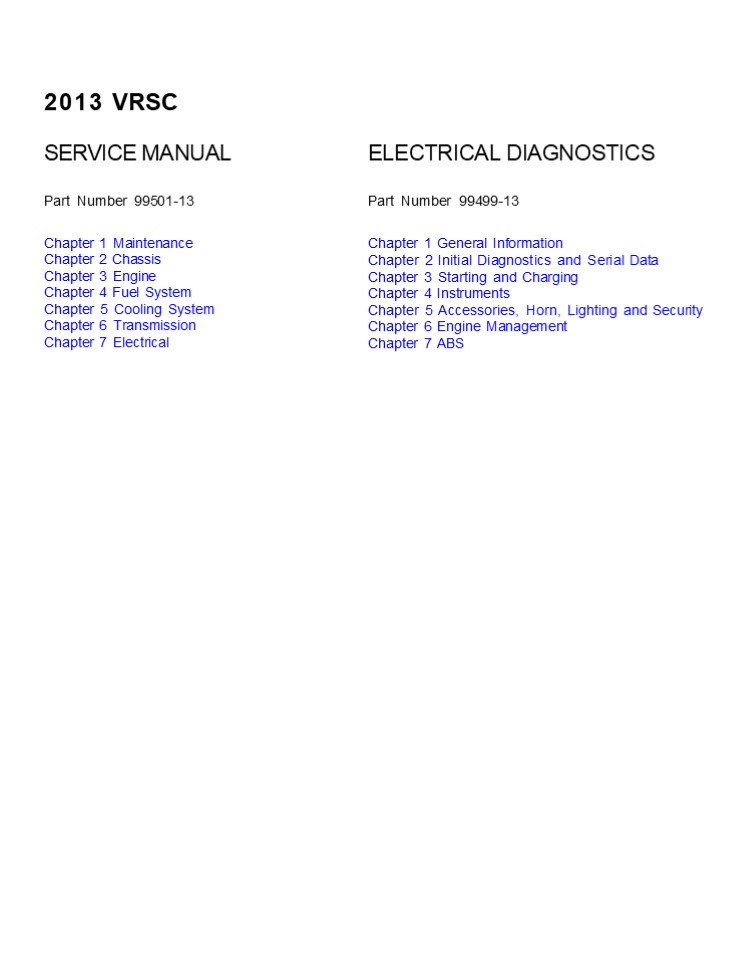 2013 VRSC

SERVICE MANUAL

Part Number 99501-13

Chapter 1 Maintenance
Chapter 2 Chassis
Chapter 3 Engine
Chapter 4 Fuel System
Chapter 5 Cooling System
Chapter 6 Transmission
Chapter 7 Electrical

ELECTRICAL DIAGNOSTICS

Part Number 99499-13

Chapter 1 General Information
Chapter 2 Initial Diagnostics and Serial Data
Chapter 3 Starting and Charging
Chapter 4 Instruments
Chapter 5 Accessories, Horn, Lighting and Security
Chapter 6 Engine Management
Chapter 7 ABS